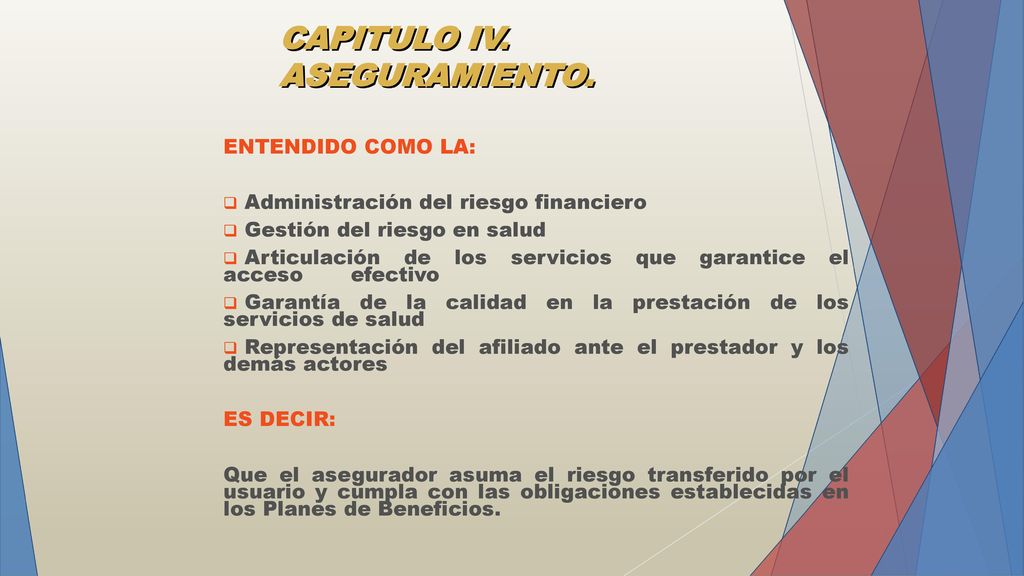 CAPITULO IV.
ASEGURAMIENTO.

ENTENDIDO COMO LA:

Administración del riesgo financiero

Gestión del riesgo en salud

Articulación de los servicios que garantice el acceso efectivo

Garantía de la calidad en la prestación de los servicios de salud

Representación del afiliado ante el prestador y los demás actores

ES DECIR:

Que el asegurador asuma el riesgo transferido por el usuario y cumpla con las obligaciones establecidas en los Planes de Beneficios.